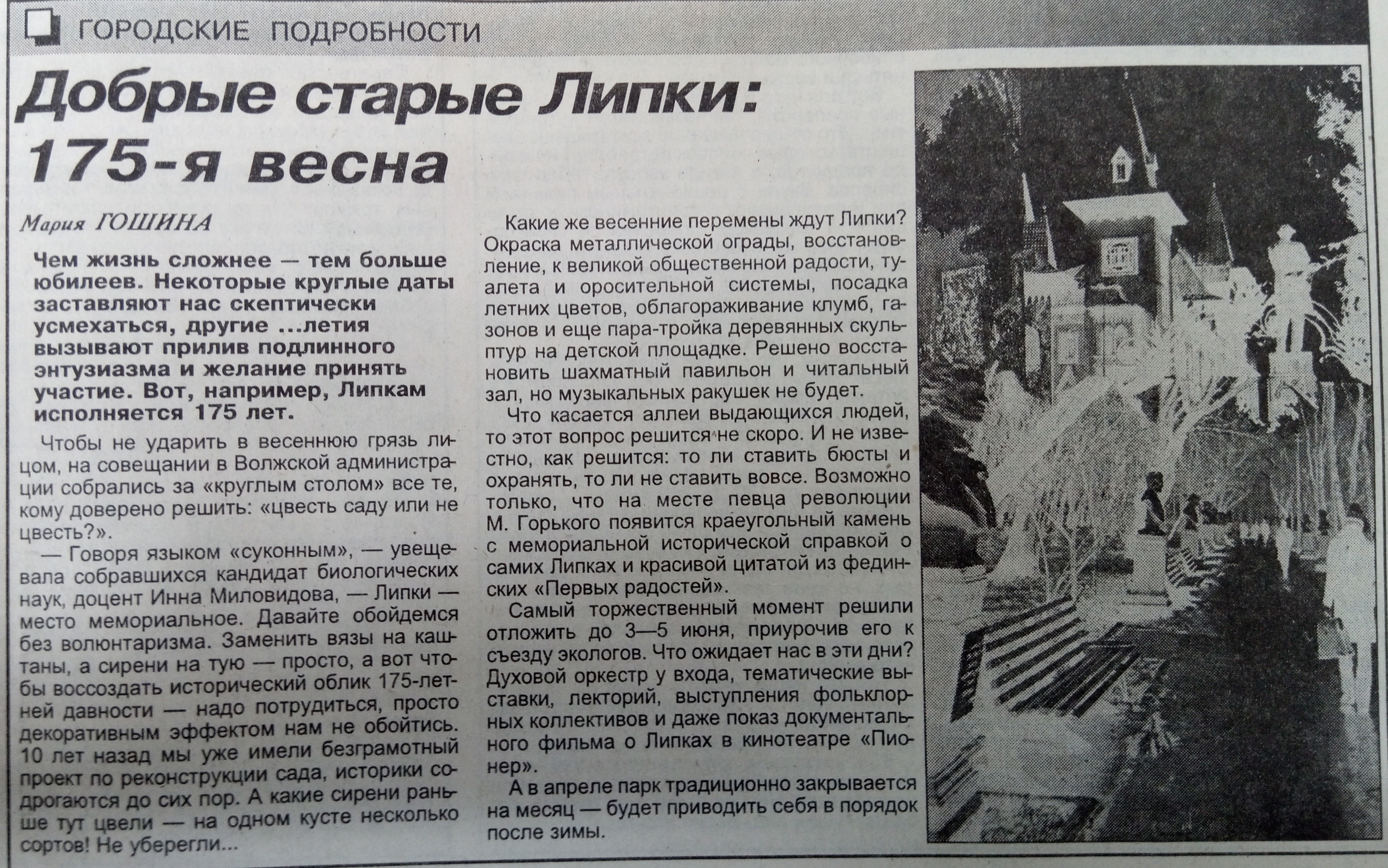 ГОРОДСКИЕ ПОДРОБНОСТИ

Добрые старые Липки: 175-я весна

Мария ГОШИНА

Чем жизнь сложнее — тем больше юбилеев. Некоторые круглые даты заставляют нас скептически усмехаться, другие ...летия вызывают прилив подлинного энтузиазма и желание принять участие. Вот, например, Липкам исполняется 175 лет.

Чтобы не ударить в весеннюю грязь лицом, на совещании в Волжской администрации собрались за «круглым столом» все те, кому доверено решить: «цвесть саду или не цвесть?».

— Говоря языком «суконным», — увещевала собравшихся кандидат биологических наук, доцент Инна Миловидова, — Липки — место мемориальное. Давайте обойдемся без волюнтаризма. Заменить вязы на каштаны, а сирени на тую — просто, а вот чтобы воссоздать исторический облик 175-летней давности — надо потрудиться, просто декоративным эффектом нам не обойтись. 10 лет назад мы уже имели безграмотный проект по реконструкции сада, историки содрогаются до сих пор. А какие сирени раньше тут цвели — на одном кусте несколько сортов! Не уберегли...

Какие же весенние перемены ждут Липки? Окраска металлической ограды, восстановление, к великой общественной радости, туалета и оросительной системы, посадка летних цветов, облагораживание клумб, газонов и еще пара-тройка деревянных скульптур на детской площадке. Решено восстановить шахматный павильон и читальный зал, но музыкальных ракушек не будет.

Что касается аллеи выдающихся людей, то этот вопрос решится не скоро. И не известно, как решится: то ли ставить бюсты и охранять, то ли не ставить вовсе. Возможно только, что на месте певца революции М. Горького появится краеугольный камень с мемориальной исторической справкой о самих Липках и красивой цитатой из фединских «Первых радостей».

Самый торжественный момент решили отложить до 3—5 июня, приурочив его к съезду экологов. Что ожидает нас в эти дни? Духовой оркестр у входа, тематические выставки, лекторий, выступления фольклорных коллективов и даже показ документального фильма о Липках в кинотеатре «Пионер».

А в апреле парк традиционно закрывается на месяц — будет приводить себя в порядок после зимы.